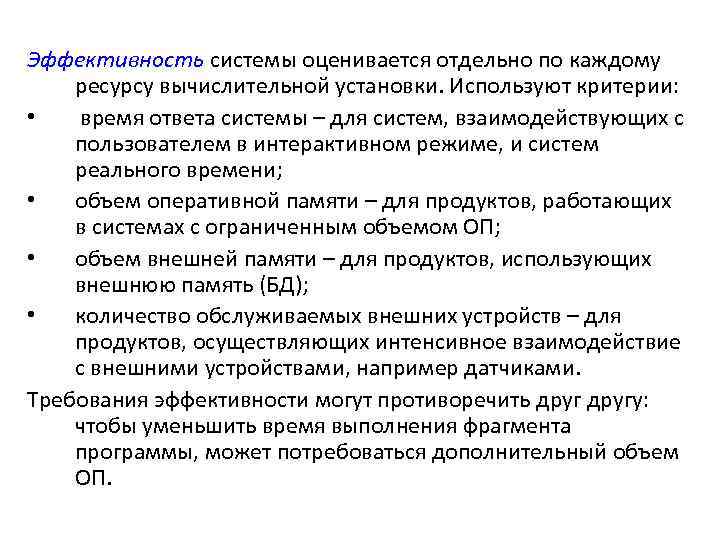 Эффективность системы оценивается отдельно по каждому ресурсу вычислительной установки. Используют критерии:

• время ответа системы – для систем, взаимодействующих с пользователем в интерактивном режиме, и систем реального времени;

• объем оперативной памяти – для продуктов, работающих в системах с ограниченным объемом ОП;

• объем внешней памяти – для продуктов, использующих внешнюю память (БД);

• количество обслуживаемых внешних устройств – для продуктов, осуществляющих интенсивное взаимодействие с внешними устройствами, например датчиками.

Требования эффективности могут противоречить друг другу: чтобы уменьшить время выполнения фрагмента программы, может потребоваться дополнительный объем ОП.